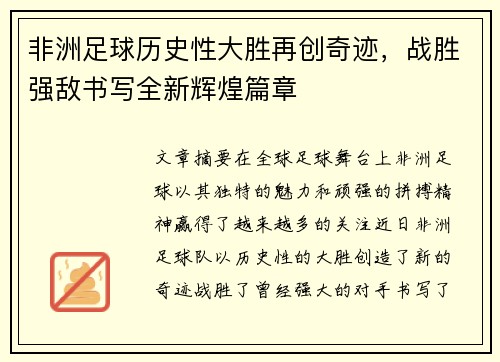 非洲足球历史性大胜再创奇迹，战胜强敌书写全新辉煌篇章

文章摘要在全球足球舞台上非洲足球以其独特的魅力和顽强的拼搏精神赢得了越来越多的关注近日非洲足球队以历史性的大胜创造了新的奇迹战胜了曾经强大的对手书写了